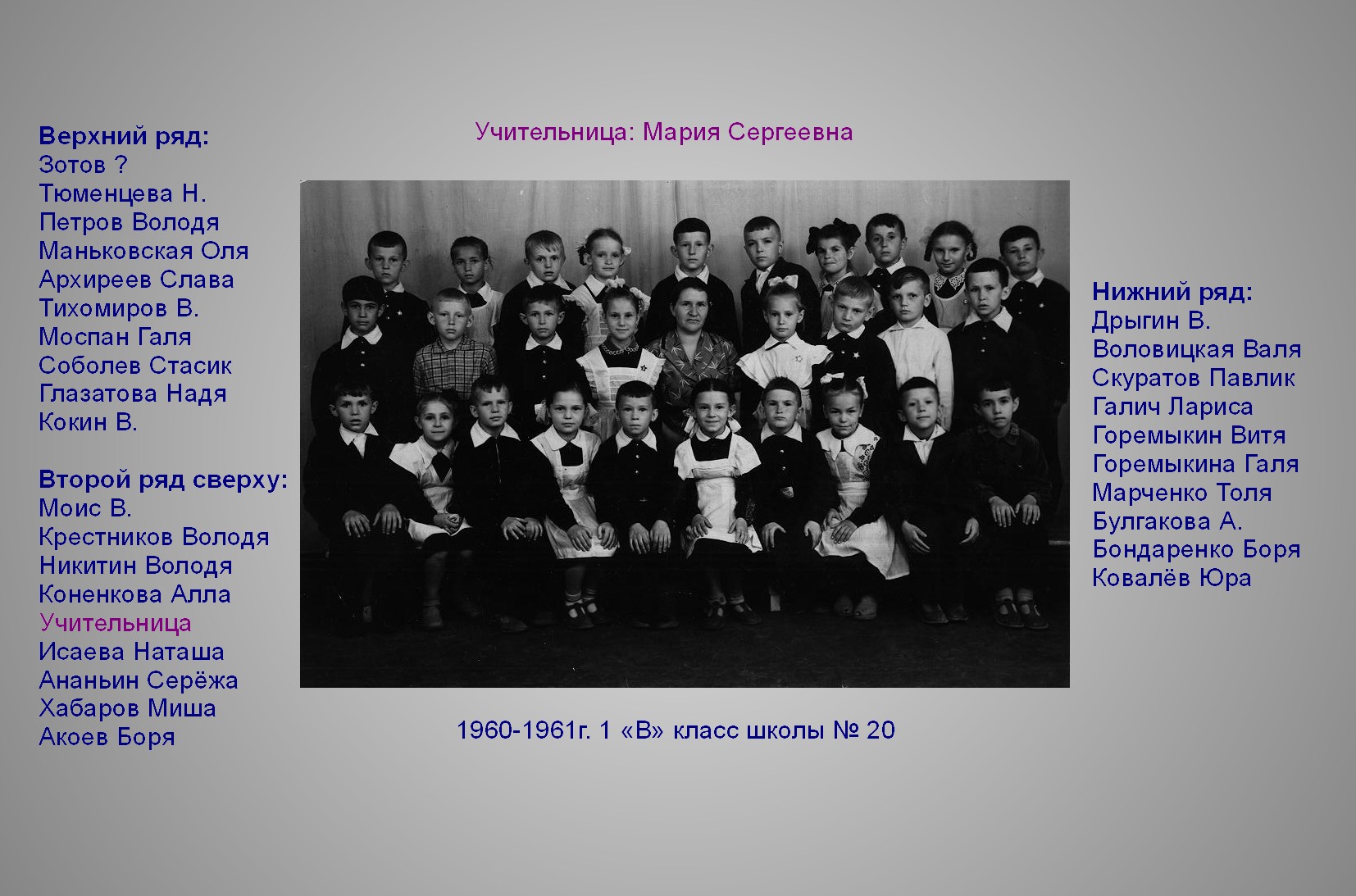 Верхний ряд:
Зотов ?
Тюменцева Н.
Петров Володя
Маньковская Оля
Архиреев Слава
Тихомиров В.
Моспан Галя
Соболев Стасик
Глазатова Надя
Кокин В.

Второй ряд сверху:
Моис В.
Крестников Володя
Никитин Володя
Коненкова Алла
Учительница
Исаева Наташа
Ананьин Серёжа
Хабаров Миша
Акоев Боря

Учительница: Мария Сергеевна

1960-1961г. 1 «В» класс школы № 20

Нижний ряд:
Дрыгин В.
Воловицкая Валя
Скуратов Павлик
Галич Лариса
Горемыкин Витя
Горемыкина Галя
Марченко Толя
Булгакова А.
Бондаренко Боря
Ковалёв Юра